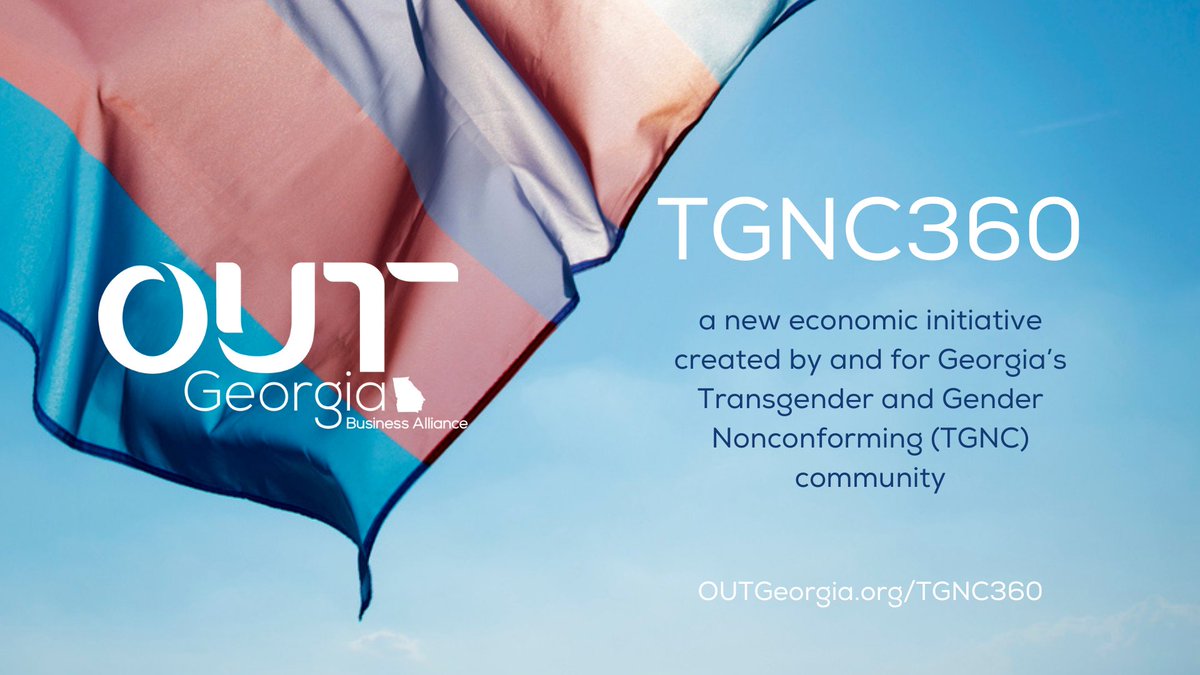 OUT
Georgia
Business Alliance

TGNC360

a new economic initiative created by and for Georgia's Transgender and Gender Nonconforming (TGNC) community

OUTGeorgia.org/TGNC360